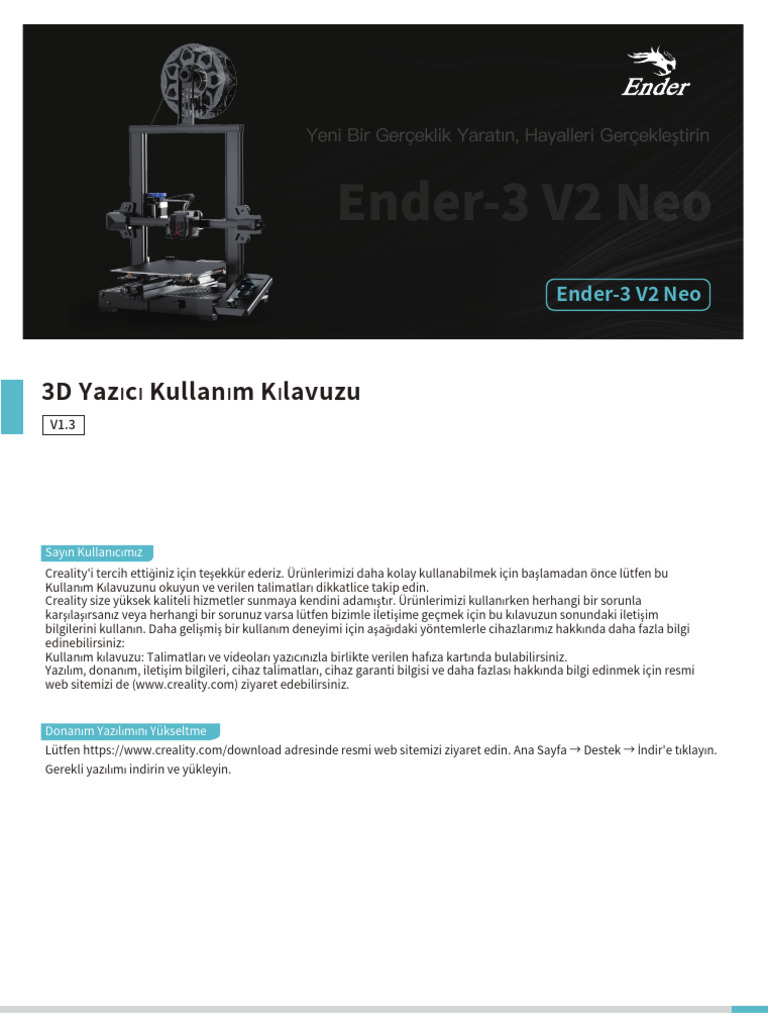 Ender

Yeni Bir Gerçeklik Yaratın, Hayalleri Gerçekleştirin

Ender-3 V2 Neo

Ender-3 V2 Neo

3D Yazıcı Kullanım Kılavuzu

V1.3

Sayın Kullanıcımız

Creality'i tercih ettiğiniz için teşekkür ederiz. Ürünlerimizi daha kolay kullanabilmek için başlamadan önce lütfen bu Kullanım Kılavuzunu okuyun ve verilen talimatları dikkatlice takip edin.
Creality size yüksek kaliteli hizmetler sunmaya kendini adamıştır. Ürünlerimizi kullanırken herhangi bir sorunla karşılaşırsanız veya herhangi bir sorunuz varsa lütfen bizimle iletişime geçmek için bu kılavuzun sonundaki iletişim bilgilerini kullanın. Daha gelişmiş bir kullanım deneyimi için aşağıdaki yöntemlerle cihazlarımız hakkında daha fazla bilgi edinebilirsiniz:
Kullanım kılavuzu: Talimatları ve videoları yazıcınızla birlikte verilen hafıza kartında bulabilirsiniz.
Yazılım, donanım, iletişim bilgileri, cihaz talimatları, cihaz garanti bilgisi ve daha fazlası hakkında bilgi edinmek için resmi web sitemizi de (www.creality.com) ziyaret edebilirsiniz.

Donanım Yazılımını Yükseltme

Lütfen https://www.creality.com/download adresinde resmi web sitemizi ziyaret edin. Ana Sayfa → Destek → İndir'e tıklayın. Gerekli yazılımı indirin ve yükleyin.